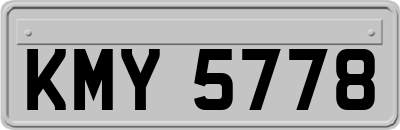 KMY 5778